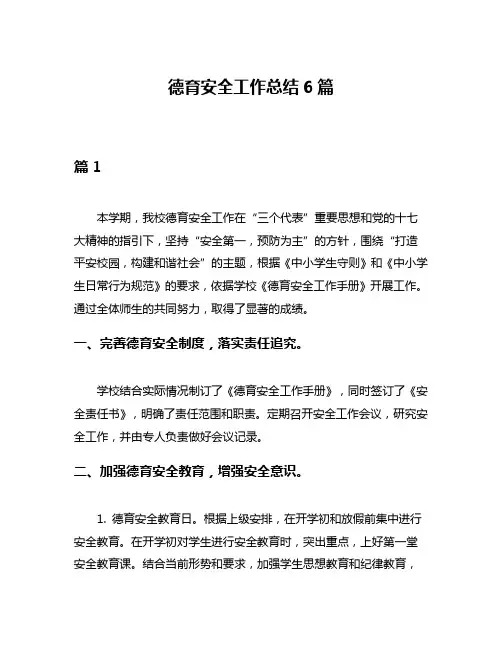 德育安全工作总结 6 篇

篇 1

本学期，我校德育安全工作在“三个代表”重要思想和党的十七大精神的指引下，坚持“安全第一，预防为主”的方针，围绕“打造平安校园，构建和谐社会”的主题，根据《中小学生守则》和《中小学生日常行为规范》的要求，依据学校《德育安全工作手册》开展工作。通过全体师生的共同努力，取得了显著的成绩。

一、完善德育安全制度，落实责任追究。

学校结合实际情况制订了《德育安全工作手册》，同时签订了《安全责任书》，明确了责任范围和职责。定期召开安全工作会议，研究安全工作，并由专人负责做好会议记录。

二、加强德育安全教育，增强安全意识。

1. 德育安全教育日。根据上级安排，在开学初和放假前集中进行安全教育。在开学初对学生进行安全教育时，突出重点，上好第一堂安全教育课。结合当前形势和要求，加强学生思想教育和纪律教育，